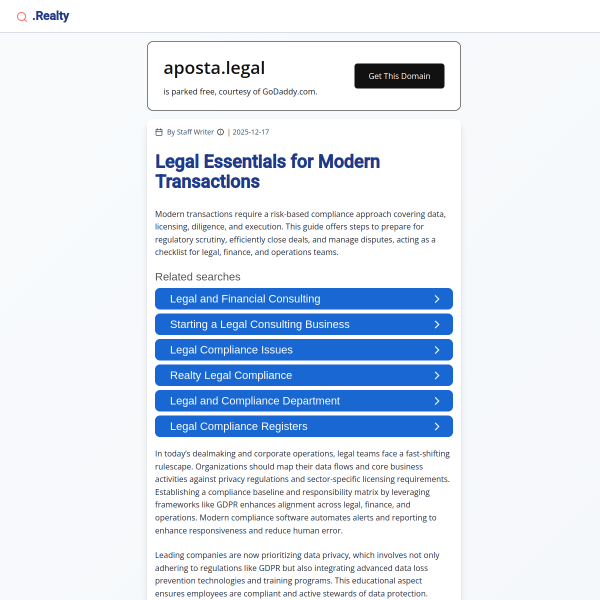 .Realty

aposta.legal

is parked free, courtesy of GoDaddy.com.

Get This Domain

By Staff Writer | 2025-12-17

Legal Essentials for Modern Transactions

Modern transactions require a risk-based compliance approach covering data, licensing, diligence, and execution. This guide offers steps to prepare for regulatory scrutiny, efficiently close deals, and manage disputes, acting as a checklist for legal, finance, and operations teams.

Related searches

Legal and Financial Consulting

Starting a Legal Consulting Business

Legal Compliance Issues

Realty Legal Compliance

Legal and Compliance Department

Legal Compliance Registers

In today's dealmaking and corporate operations, legal teams face a fast-shifting rulescape. Organizations should map their data flows and core business activities against privacy regulations and sector-specific licensing requirements. Establishing a compliance baseline and responsibility matrix by leveraging frameworks like GDPR enhances alignment across legal, finance, and operations. Modern compliance software automates alerts and reporting to enhance responsiveness and reduce human error.

Leading companies are now prioritizing data privacy, which involves not only adhering to regulations like GDPR but also integrating advanced data loss prevention technologies and training programs. This educational aspect ensures employees are compliant and active stewards of data protection.